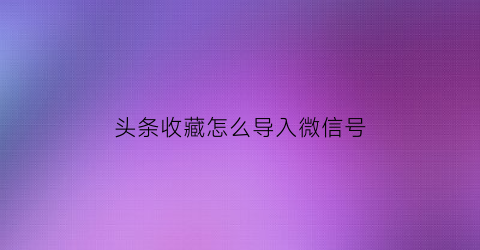 头条收藏怎么导入微信号